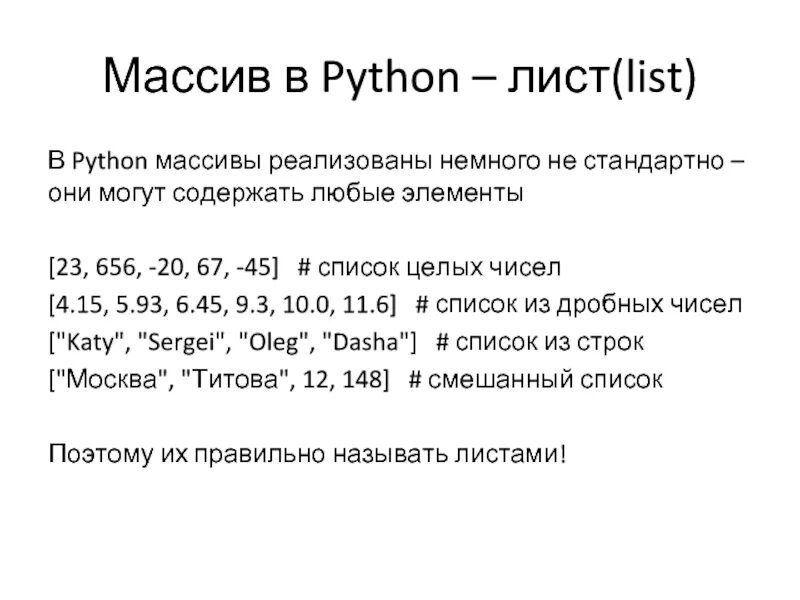 Массив в Python – лист(list)

В Python массивы реализованы немного не стандартно – они могут содержать любые элементы

[23, 656, -20, 67, -45]   # список целых чисел
[4.15, 5.93, 6.45, 9.3, 10.0, 11.6]   # список из дробных чисел
["Katy", "Sergei", "Oleg", "Dasha"]   # список из строк
["Москва", "Титова", 12, 148]   # смешанный список

Поэтому их правильно называть листами!